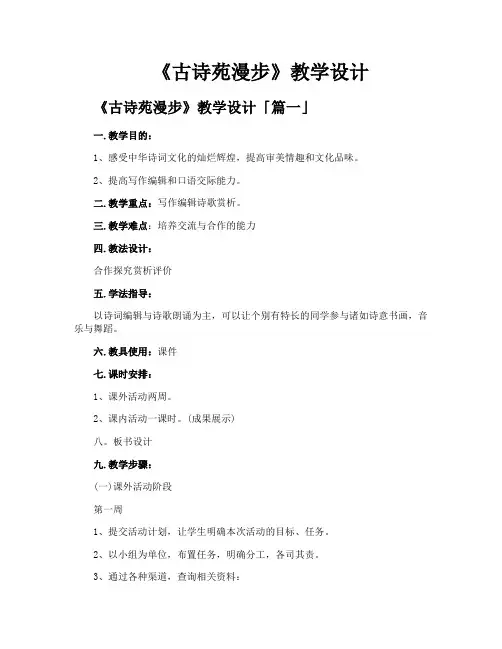 《古诗苑漫步》教学设计

《古诗苑漫步》教学设计「篇一」

一. 教学目的：

1、感受中华诗词文化的灿烂辉煌，提高审美情趣和文化品味。

2、提高写作编辑和口语交际能力。

二. 教学重点：写作编辑诗歌赏析。

三. 教学难点：培养交流与合作的能力

四. 教法设计：

合作探究赏析评价

五. 学法指导：

以诗词编辑与诗歌朗诵为主，可以让个别有特长的同学参与诸如诗意书画，音乐与舞蹈。

六. 教具使用：课件

七. 课时安排：

1、课外活动两周。

2、课内活动一课时。(成果展示)

八、板书设计

九. 教学步骤：

(一)课外活动阶段

第一周

1、提交活动计划，让学生明确本次活动的目标、任务。

2、以小组为单位，布置任务，明确分工，各司其责。

3、通过各种渠道，查询相关资料：